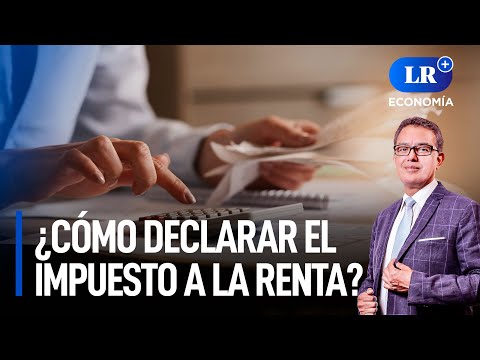 LR+
ECONOMÍA

¿CÓMO DECLARAR EL IMPUESTO A LA RENTA?